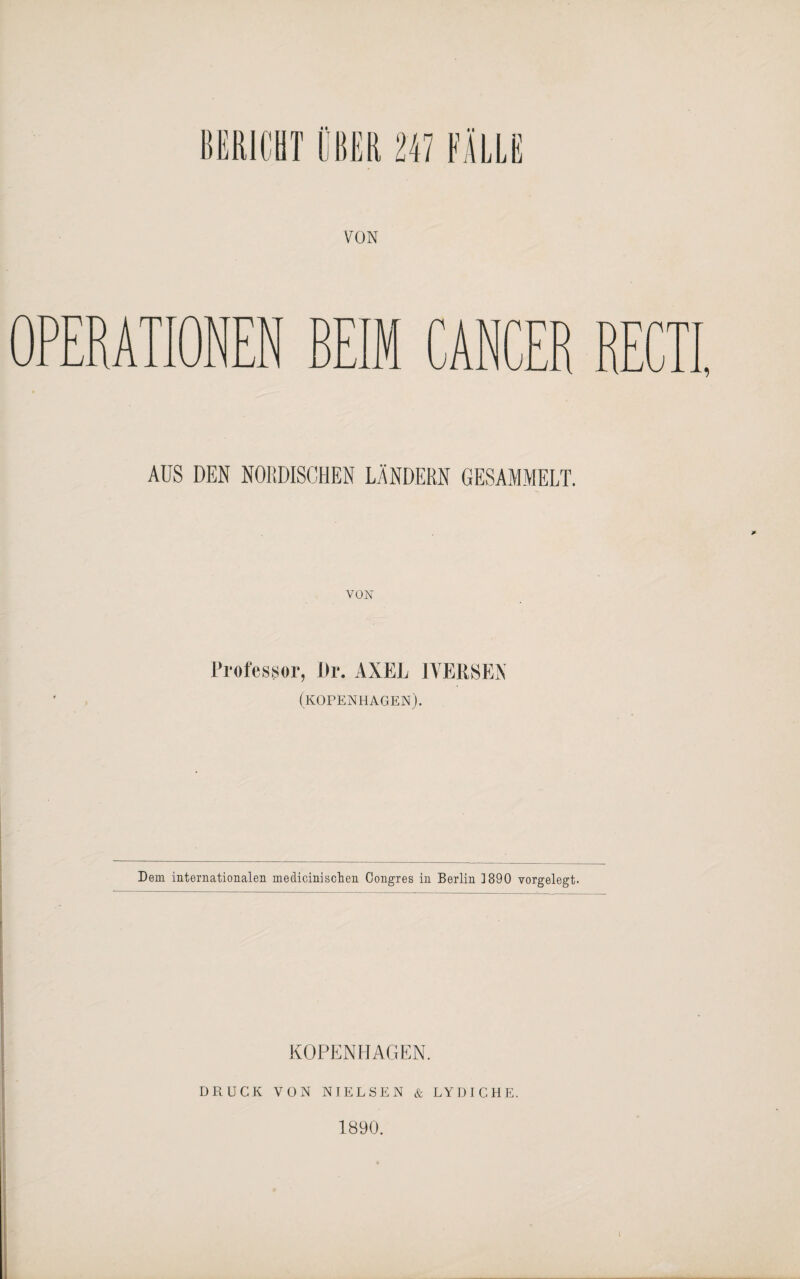 BERICHT ÜBER 247 FÄLLE

VON

OPERATIONEN BEIM CANCER RECTI,

AUS DEN NORDISCHEN LÄNDERN GESAMMELT.

VON

Professor, Dr. AXEL IVERSEN
(KOPENHAGEN).

Dem internationalen medicinischen Congres in Berlin 1890 vorgelegt.

KOPENHAGEN.

DRUCK VON NIELSEN & LYDICHE.

1890.